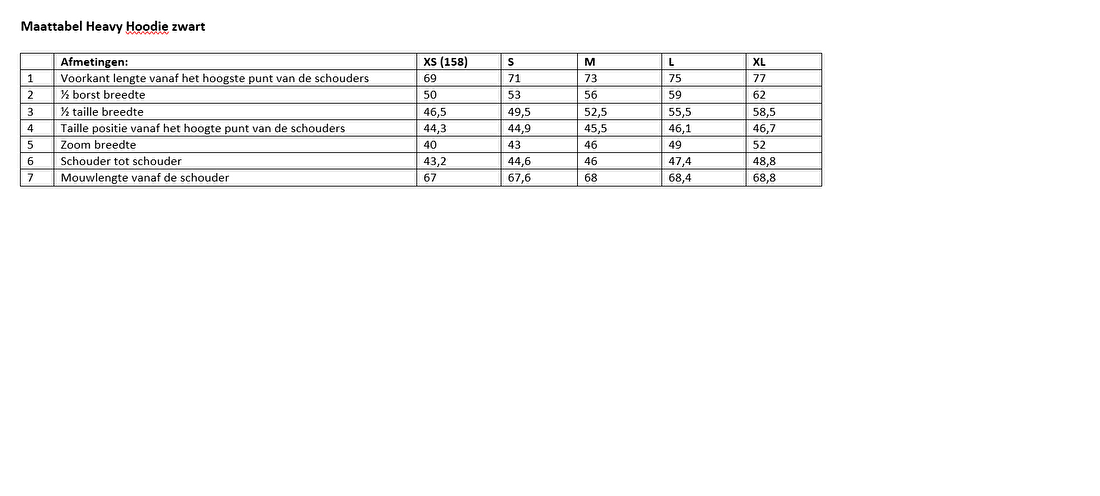 Maattabel Heavy Hoodie zwart

| | Afmetingen: | XS (158) | S | M | L | XL |
|---|---|---|---|---|---|---|
| 1 | Voorkant lengte vanaf het hoogste punt van de schouders | 69 | 71 | 73 | 75 | 77 |
| 2 | ½ borst breedte | 50 | 53 | 56 | 59 | 62 |
| 3 | ½ taille breedte | 46,5 | 49,5 | 52,5 | 55,5 | 58,5 |
| 4 | Taille positie vanaf het hoogte punt van de schouders | 44,3 | 44,9 | 45,5 | 46,1 | 46,7 |
| 5 | Zoom breedte | 40 | 43 | 46 | 49 | 52 |
| 6 | Schouder tot schouder | 43,2 | 44,6 | 46 | 47,4 | 48,8 |
| 7 | Mouwlengte vanaf de schouder | 67 | 67,6 | 68 | 68,4 | 68,8 |